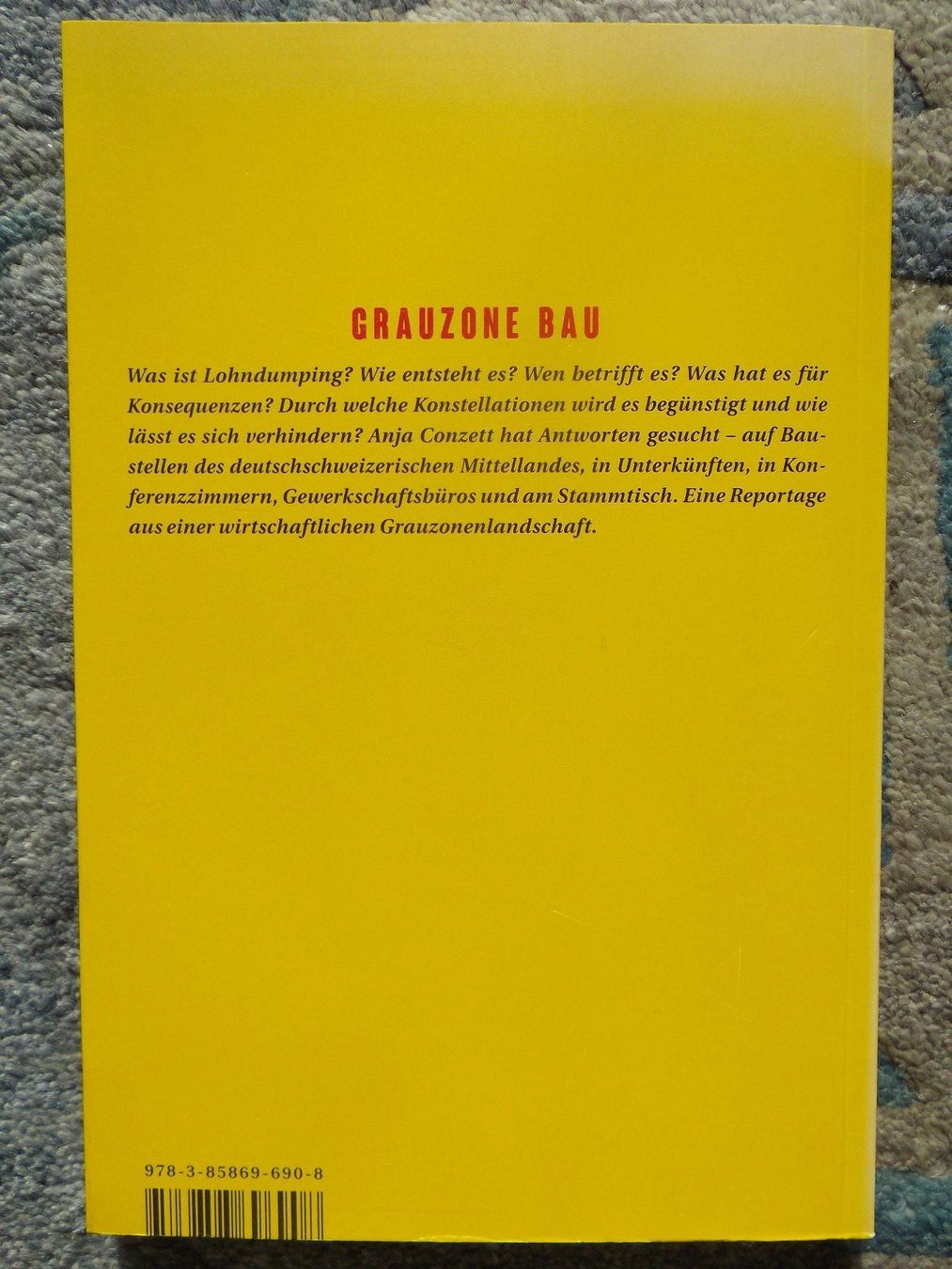 GRAUZONE BAU

Was ist Lohndumping? Wie entsteht es? Wen betrifft es? Was hat es für Konsequenzen? Durch welche Konstellationen wird es begünstigt und wie lässt es sich verhindern? Anja Conzett hat Antworten gesucht – auf Baustellen des deutschschweizerischen Mittellandes, in Unterkünften, in Konferenzzimmern, Gewerkschaftsbüros und am Stammtisch. Eine Reportage aus einer wirtschaftlichen Grauzonenlandschaft.

978-3-85869-690-8